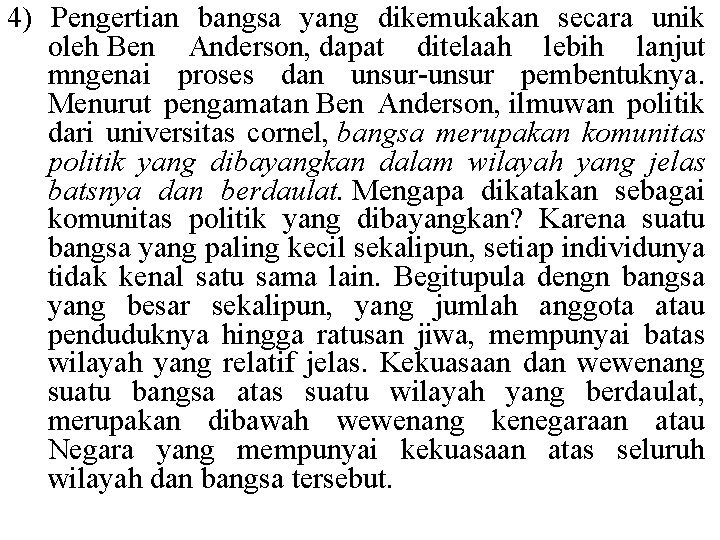 4) Pengertian bangsa yang dikemukakan secara unik oleh Ben Anderson, dapat ditelaah lebih lanjut mngenai proses dan unsur-unsur pembentuknya. Menurut pengamatan Ben Anderson, ilmuwan politik dari universitas cornel, bangsa merupakan komunitas politik yang dibayangkan dalam wilayah yang jelas batsnya dan berdaulat. Mengapa dikatakan sebagai komunitas politik yang dibayangkan? Karena suatu bangsa yang paling kecil sekalipun, setiap individunya tidak kenal satu sama lain. Begitupula dengn bangsa yang besar sekalipun, yang jumlah anggota atau penduduknya hingga ratusan jiwa, mempunyai batas wilayah yang relatif jelas. Kekuasaan dan wewenang suatu bangsa atas suatu wilayah yang berdaulat, merupakan dibawah wewenang kenegaraan atau Negara yang mempunyai kekuasaan atas seluruh wilayah dan bangsa tersebut.